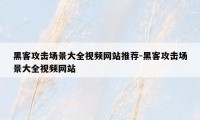 黑客攻击场景大全视频网站推荐-黑客攻击场景大全视频网站